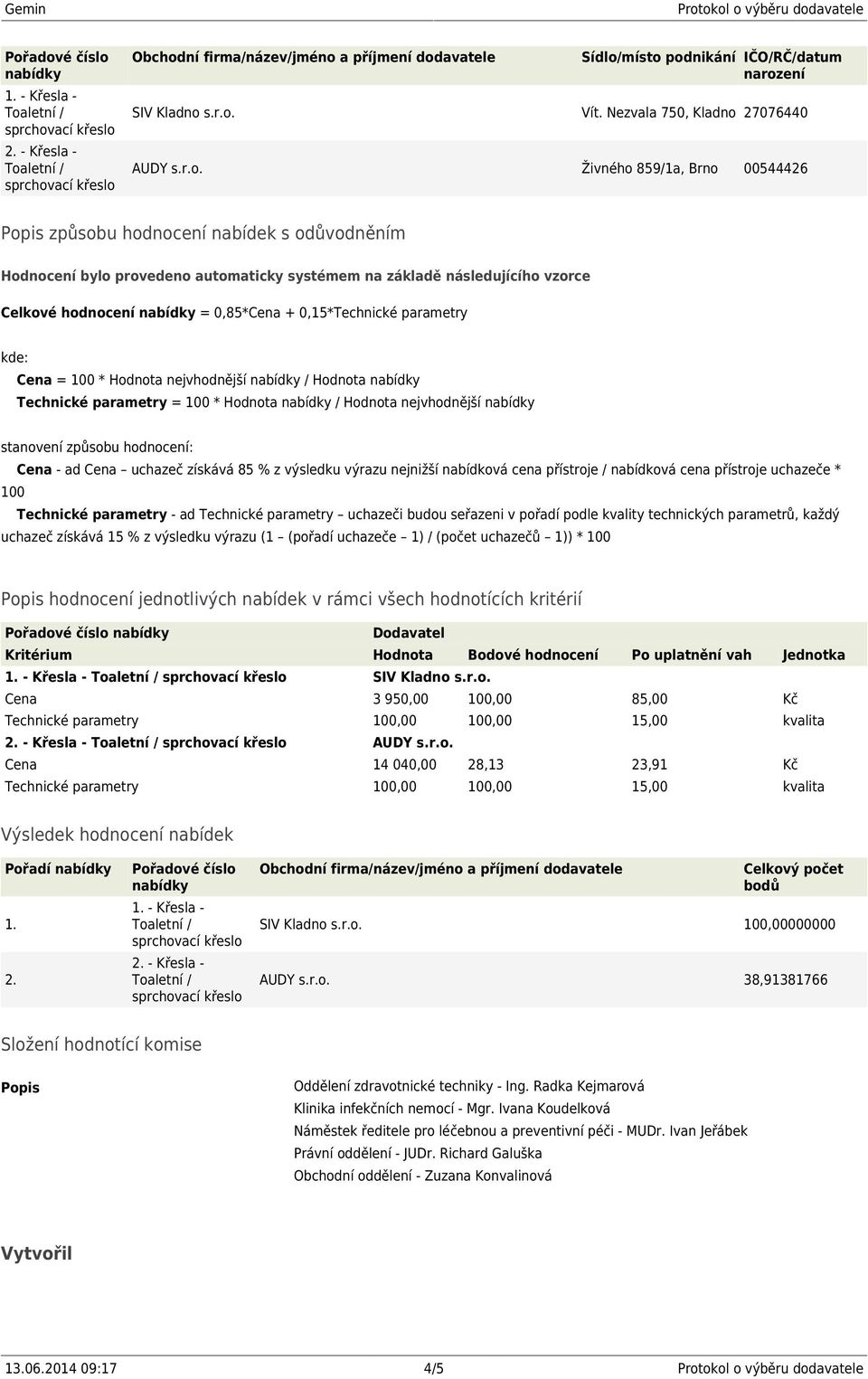 Gemin

Protokol o výběru dodavatele

| Pořadové číslo nabídky | Obchodní firma/název/jméno a příjmení dodavatele | Sídlo/místo podnikání | IČO/RČ/datum narození |
|---|---|---|---|
| 1. - Křesla - Toaletní / sprchovací křeslo | SIV Kladno s.r.o. | Vít. Nezvala 750, Kladno | 27076440 |
| 2. - Křesla - Toaletní / sprchovací křeslo | AUDY s.r.o. | Živného 859/1a, Brno | 00544426 |

Popis způsobu hodnocení nabídek s odůvodněním

Hodnocení bylo provedeno automaticky systémem na základě následujícího vzorce

Celkové hodnocení nabídky = 0,85*Cena + 0,15*Technické parametry

kde:

Cena = 100 * Hodnota nejvhodnější nabídky / Hodnota nabídky

Technické parametry = 100 * Hodnota nabídky / Hodnota nejvhodnější nabídky

stanovení způsobu hodnocení:

Cena - ad Cena – uchazeč získává 85 % z výsledku výrazu nejnižší nabídková cena přístroje / nabídková cena přístroje uchazeče * 100

Technické parametry - ad Technické parametry – uchazeči budou seřazeni v pořadí podle kvality technických parametrů, každý uchazeč získává 15 % z výsledku výrazu (1 – (pořadí uchazeče – 1) / (počet uchazečů – 1)) * 100

Popis hodnocení jednotlivých nabídek v rámci všech hodnotících kritérií

| Pořadové číslo nabídky | Dodavatel | | | |
|---|---|---|---|---|
| Kritérium | Hodnota | Bodové hodnocení | Po uplatnění vah | Jednotka |
| 1. - Křesla - Toaletní / sprchovací křeslo | SIV Kladno s.r.o. | | | |
| Cena | 3 950,00 | 100,00 | 85,00 | Kč |
| Technické parametry | 100,00 | 100,00 | 15,00 | kvalita |
| 2. - Křesla - Toaletní / sprchovací křeslo | AUDY s.r.o. | | | |
| Cena | 14 040,00 | 28,13 | 23,91 | Kč |
| Technické parametry | 100,00 | 100,00 | 15,00 | kvalita |

Výsledek hodnocení nabídek

| Pořadí nabídky | Pořadové číslo nabídky | Obchodní firma/název/jméno a příjmení dodavatele | Celkový počet bodů |
|---|---|---|---|
| 1. | 1. - Křesla - Toaletní / sprchovací křeslo | SIV Kladno s.r.o. | 100,00000000 |
| 2. | 2. - Křesla - Toaletní / sprchovací křeslo | AUDY s.r.o. | 38,91381766 |

Složení hodnotící komise

Popis

Oddělení zdravotnické techniky - Ing. Radka Kejmarová
Klinika infekčních nemocí - Mgr. Ivana Koudelková
Náměstek ředitele pro léčebnou a preventivní péči - MUDr. Ivan Jeřábek
Právní oddělení - JUDr. Richard Galuška
Obchodní oddělení - Zuzana Konvalinová

Vytvořil

13.06.2014 09:17

4/5

Protokol o výběru dodavatele